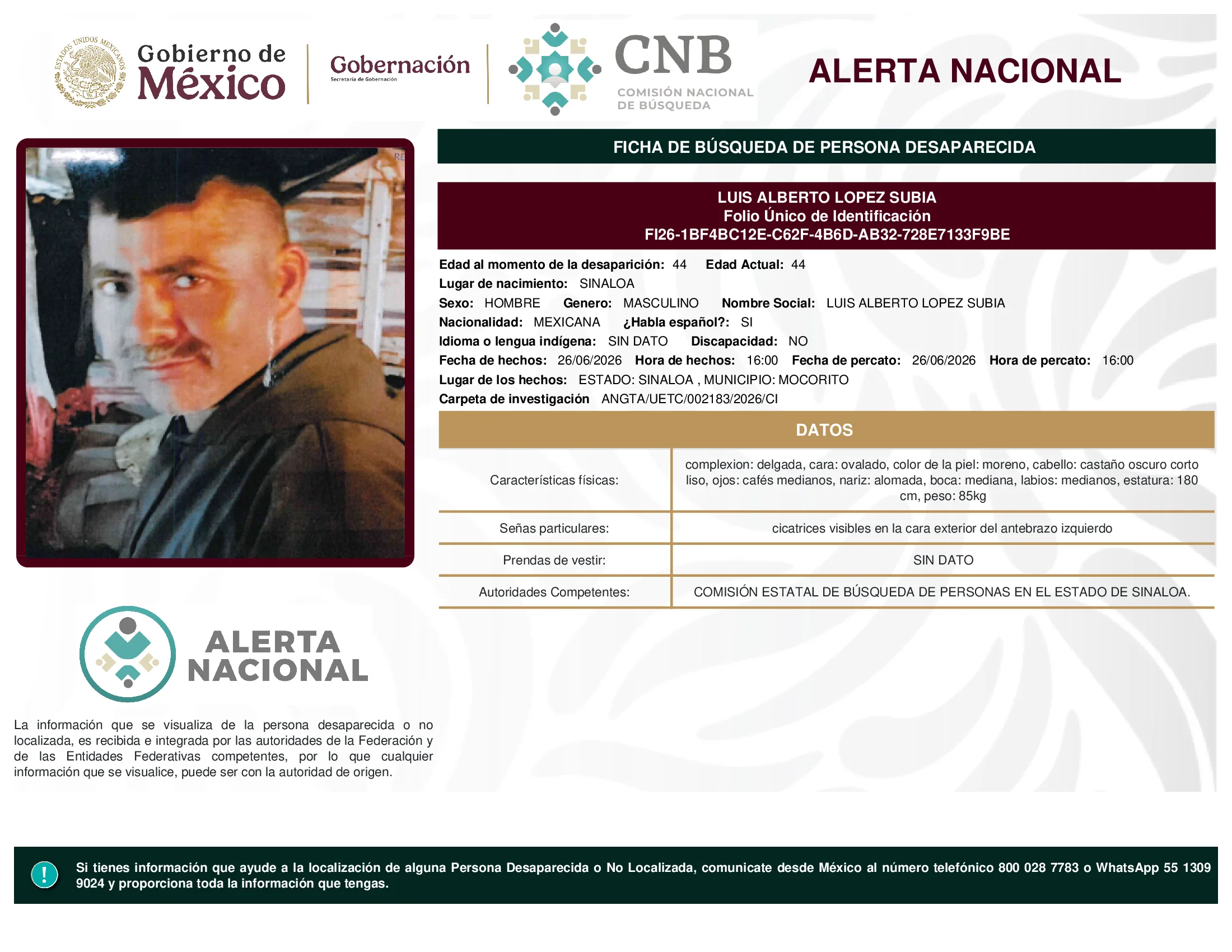 ESTADOS UNIDOS MEXICANOS

Gobierno de México

Gobernación
Secretaría de Gobernación

CNB
COMISIÓN NACIONAL DE BÚSQUEDA

ALERTA NACIONAL

FICHA DE BÚSQUEDA DE PERSONA DESAPARECIDA

LUIS ALBERTO LOPEZ SUBIA
Folio Único de Identificación
FI26-1BF4BC12E-C62F-4B6D-AB32-728E7133F9BE

Edad al momento de la desaparición: 44 Edad Actual: 44
Lugar de nacimiento: SINALOA
Sexo: HOMBRE Genero: MASCULINO Nombre Social: LUIS ALBERTO LOPEZ SUBIA
Nacionalidad: MEXICANA ¿Habla español?: SI
Idioma o lengua indígena: SIN DATO Discapacidad: NO
Fecha de hechos: 26/06/2026 Hora de hechos: 16:00 Fecha de percato: 26/06/2026 Hora de percato: 16:00
Lugar de los hechos: ESTADO: SINALOA , MUNICIPIO: MOCORITO
Carpeta de investigación ANGTA/UETC/002183/2026/CI

DATOS

| Características físicas: | complexion: delgada, cara: ovalado, color de la piel: moreno, cabello: castaño oscuro corto liso, ojos: cafés medianos, nariz: alomada, boca: mediana, labios: medianos, estatura: 180 cm, peso: 85kg |
|---|---|
| Señas particulares: | cicatrices visibles en la cara exterior del antebrazo izquierdo |
| Prendas de vestir: | SIN DATO |
| Autoridades Competentes: | COMISIÓN ESTATAL DE BÚSQUEDA DE PERSONAS EN EL ESTADO DE SINALOA. |

ALERTA NACIONAL

La información que se visualiza de la persona desaparecida o no localizada, es recibida e integrada por las autoridades de la Federación y de las Entidades Federativas competentes, por lo que cualquier información que se visualice, puede ser con la autoridad de origen.

!

Si tienes información que ayude a la localización de alguna Persona Desaparecida o No Localizada, comunicate desde México al número telefónico 800 028 7783 o WhatsApp 55 1309 9024 y proporciona toda la información que tengas.